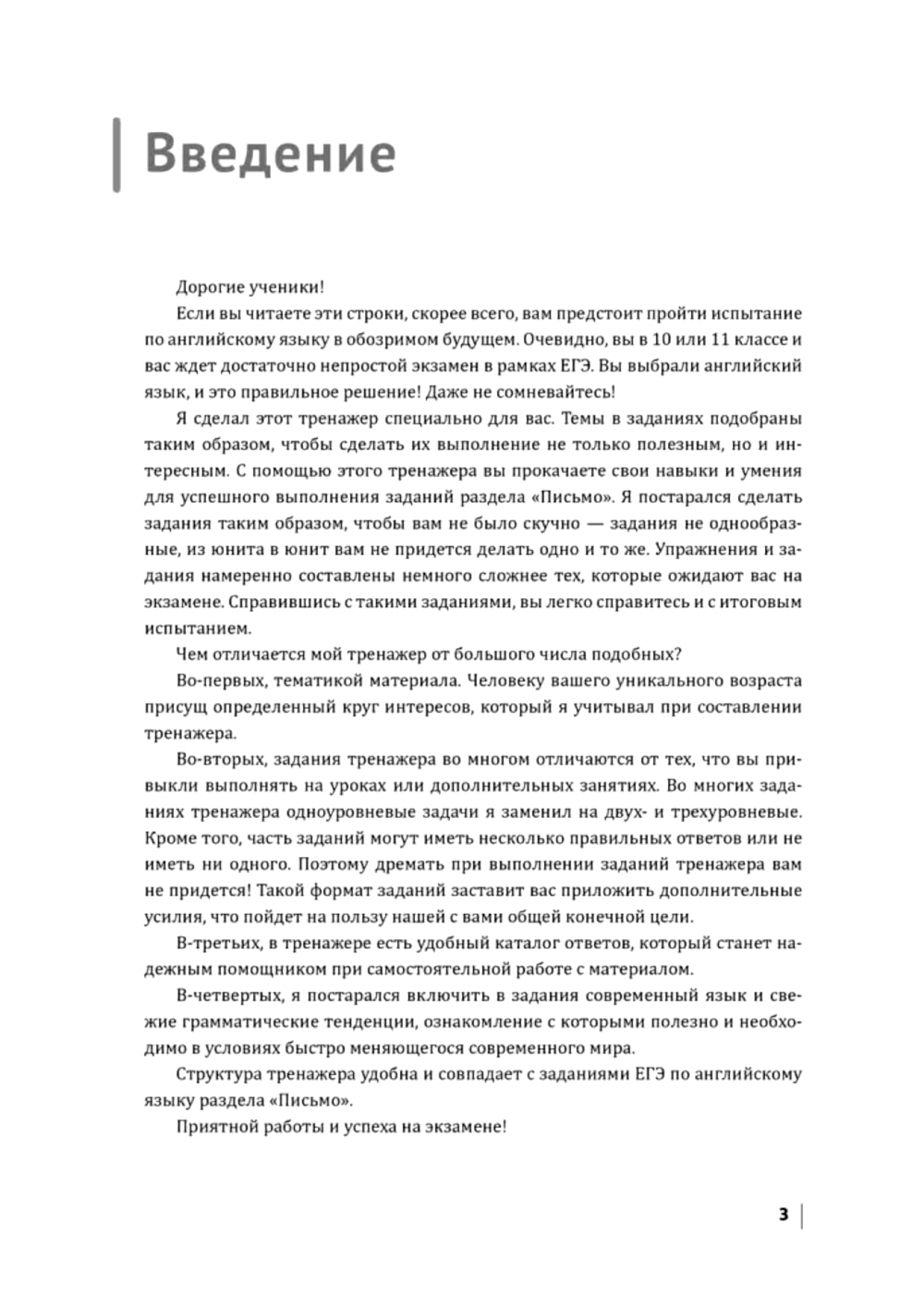 Введение

Дорогие ученики!

Если вы читаете эти строки, скорее всего, вам предстоит пройти испытание по английскому языку в обозримом будущем. Очевидно, вы в 10 или 11 классе и вас ждет достаточно непростой экзамен в рамках ЕГЭ. Вы выбрали английский язык, и это правильное решение! Даже не сомневайтесь!

Я сделал этот тренажер специально для вас. Темы в заданиях подобраны таким образом, чтобы сделать их выполнение не только полезным, но и интересным. С помощью этого тренажера вы прокачаете свои навыки и умения для успешного выполнения заданий раздела «Письмо». Я постарался сделать задания таким образом, чтобы вам не было скучно — задания не однообразные, из юнита в юнит вам не придется делать одно и то же. Упражнения и задания намеренно составлены немного сложнее тех, которые ожидают вас на экзамене. Справившись с такими заданиями, вы легко справитесь и с итоговым испытанием.

Чем отличается мой тренажер от большого числа подобных?

Во-первых, тематикой материала. Человеку вашего уникального возраста присущ определенный круг интересов, который я учитывал при составлении тренажера.

Во-вторых, задания тренажера во многом отличаются от тех, что вы привыкли выполнять на уроках или дополнительных занятиях. Во многих заданиях тренажера одноуровневые задачи я заменил на двух- и трехуровневые. Кроме того, часть заданий могут иметь несколько правильных ответов или не иметь ни одного. Поэтому дремать при выполнении заданий тренажера вам не придется! Такой формат заданий заставит вас приложить дополнительные усилия, что пойдет на пользу нашей с вами общей конечной цели.

В-третьих, в тренажере есть удобный каталог ответов, который станет надежным помощником при самостоятельной работе с материалом.

В-четвертых, я постарался включить в задания современный язык и свежие грамматические тенденции, ознакомление с которыми полезно и необходимо в условиях быстро меняющегося современного мира.

Структура тренажера удобна и совпадает с заданиями ЕГЭ по английскому языку раздела «Письмо».

Приятной работы и успеха на экзамене!

3